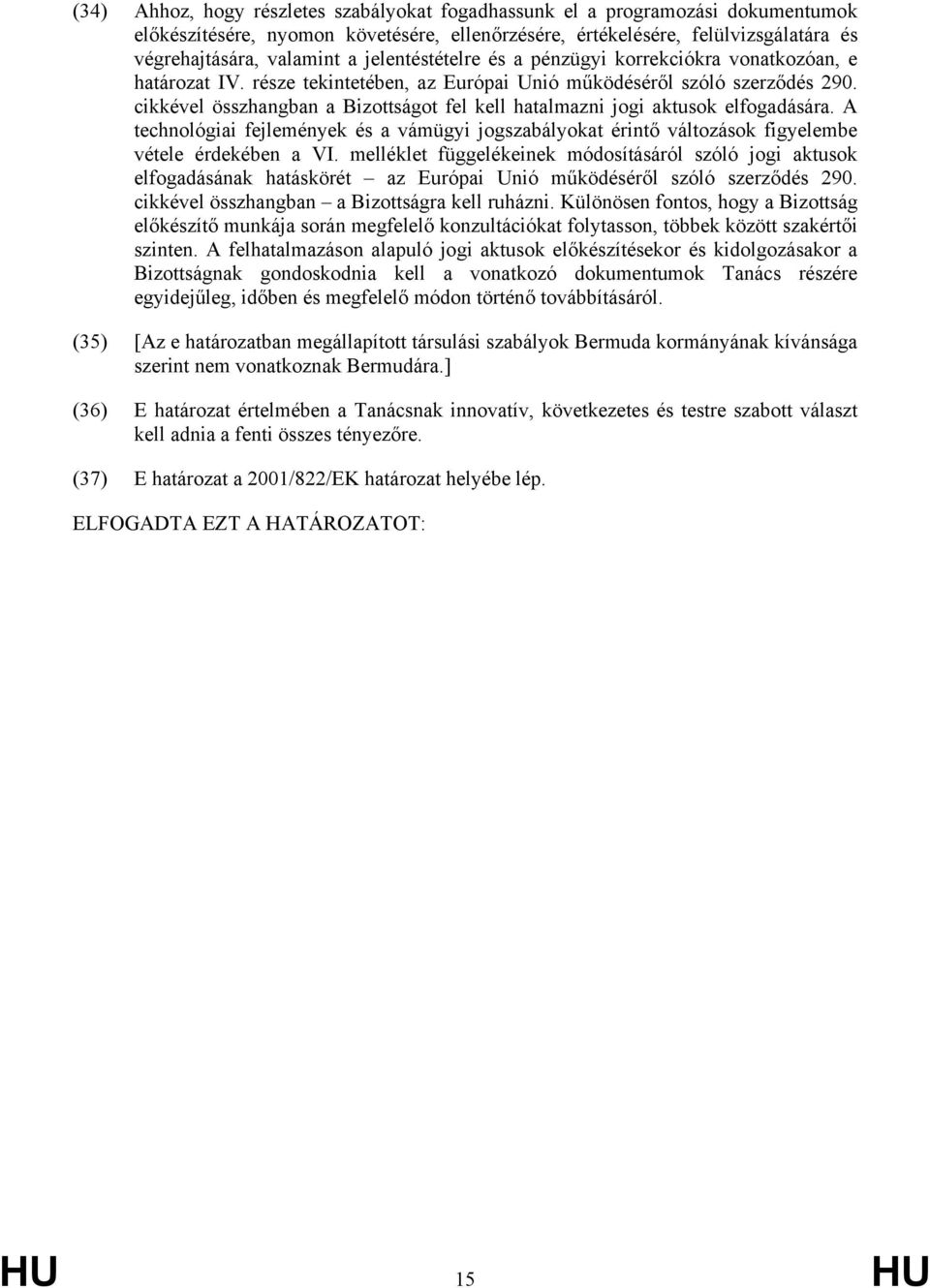 (34) Ahhoz, hogy részletes szabályokat fogadhassunk el a programozási dokumentumok előkészítésére, nyomon követésére, ellenőrzésére, értékelésére, felülvizsgálatára és végrehajtására, valamint a jelentéstételre és a pénzügyi korrekciókra vonatkozóan, e határozat IV. része tekintetében, az Európai Unió működéséről szóló szerződés 290. cikkével összhangban a Bizottságot fel kell hatalmazni jogi aktusok elfogadására. A technológiai fejlemények és a vámügyi jogszabályokat érintő változások figyelembe vétele érdekében a VI. melléklet függelékeinek módosításáról szóló jogi aktusok elfogadásának hatáskörét – az Európai Unió működéséről szóló szerződés 290. cikkével összhangban – a Bizottságra kell ruházni. Különösen fontos, hogy a Bizottság előkészítő munkája során megfelelő konzultációkat folytasson, többek között szakértői szinten. A felhatalmazáson alapuló jogi aktusok előkészítésekor és kidolgozásakor a Bizottságnak gondoskodnia kell a vonatkozó dokumentumok Tanács részére egyidejűleg, időben és megfelelő módon történő továbbításáról.

(35) [Az e határozatban megállapított társulási szabályok Bermuda kormányának kívánsága szerint nem vonatkoznak Bermudára.]

(36) E határozat értelmében a Tanácsnak innovatív, következetes és testre szabott választ kell adnia a fenti összes tényezőre.

(37) E határozat a 2001/822/EK határozat helyébe lép.

ELFOGADTA EZT A HATÁROZATOT:

HU 15 HU